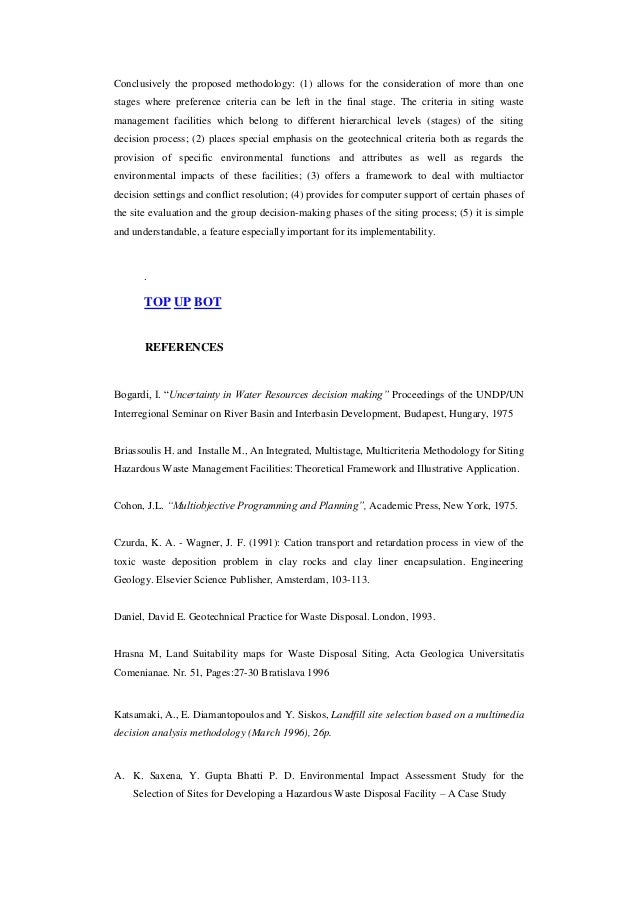 Conclusively the proposed methodology: (1) allows for the consideration of more than one stages where preference criteria can be left in the final stage. The criteria in siting waste management facilities which belong to different hierarchical levels (stages) of the siting decision process; (2) places special emphasis on the geotechnical criteria both as regards the provision of specific environmental functions and attributes as well as regards the environmental impacts of these facilities; (3) offers a framework to deal with multiactor decision settings and conflict resolution; (4) provides for computer support of certain phases of the site evaluation and the group decision-making phases of the siting process; (5) it is simple and understandable, a feature especially important for its implementability.

.

TOP UP BOT

REFERENCES

Bogardi, I. "Uncertainty in Water Resources decision making" Proceedings of the UNDP/UN Interregional Seminar on River Basin and Interbasin Development, Budapest, Hungary, 1975

Briassoulis H. and Installe M., An Integrated, Multistage, Multicriteria Methodology for Siting Hazardous Waste Management Facilities: Theoretical Framework and Illustrative Application.

Cohon, J.L. "Multiobjective Programming and Planning", Academic Press, New York, 1975.

Czurda, K. A. - Wagner, J. F. (1991): Cation transport and retardation process in view of the toxic waste deposition problem in clay rocks and clay liner encapsulation. Engineering Geology. Elsevier Science Publisher, Amsterdam, 103-113.

Daniel, David E. Geotechnical Practice for Waste Disposal. London, 1993.

Hrasna M, Land Suitability maps for Waste Disposal Siting, Acta Geologica Universitatis Comenianae. Nr. 51, Pages:27-30 Bratislava 1996

Katsamaki, A., E. Diamantopoulos and Y. Siskos, Landfill site selection based on a multimedia decision analysis methodology (March 1996), 26p.

A. K. Saxena, Y. Gupta Bhatti P. D. Environmental Impact Assessment Study for the Selection of Sites for Developing a Hazardous Waste Disposal Facility – A Case Study